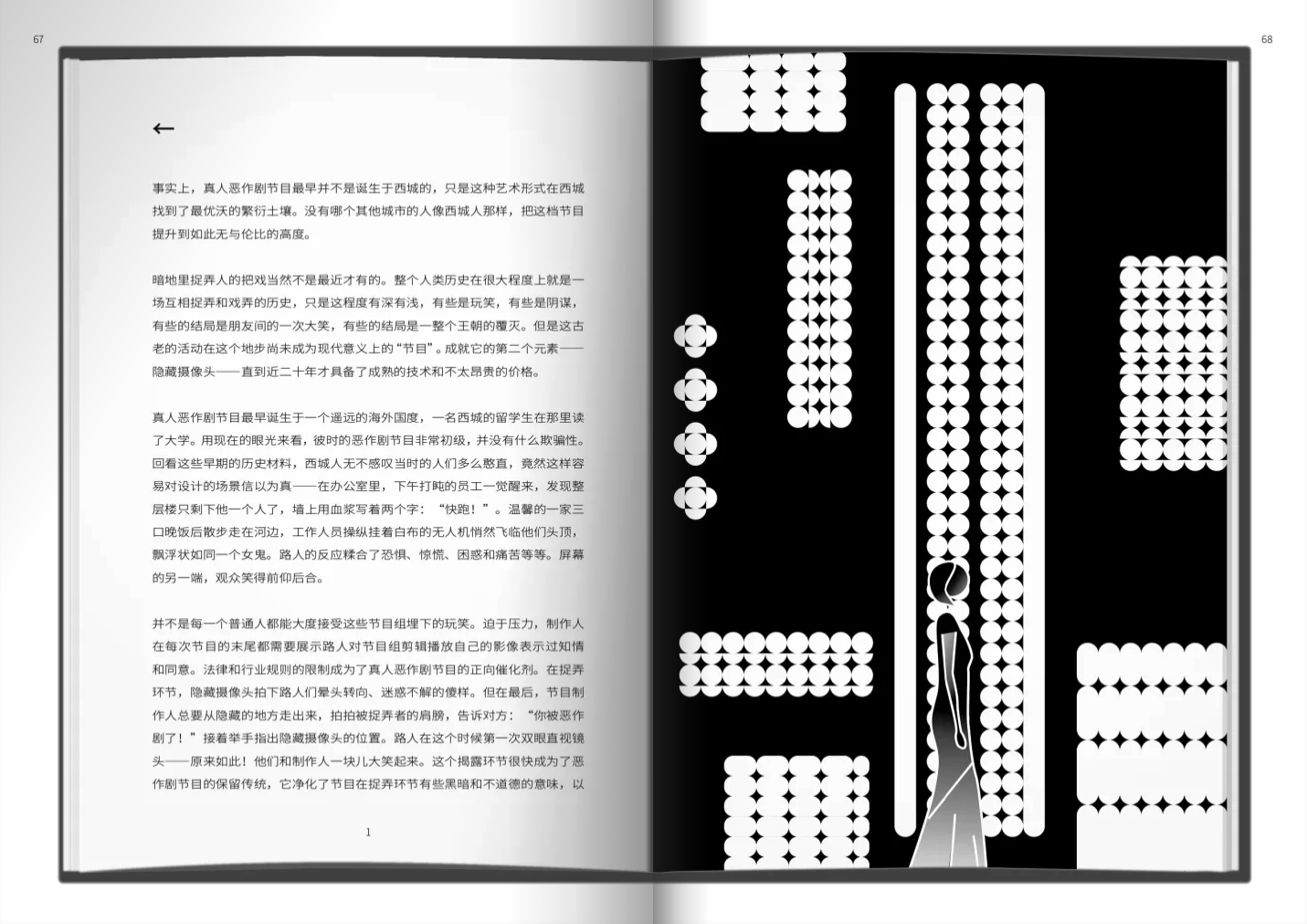 67

68

←

事实上，真人恶作剧节目最早并不是诞生于西城的，只是这种艺术形式在西城找到了最优沃的繁衍土壤。没有哪个其他城市的人像西城人那样，把这档节目提升到如此无与伦比的高度。

暗地里捉弄人的把戏当然不是最近才有的。整个人类历史在很大程度上就是一场互相捉弄和戏弄的历史，只是这程度有深有浅，有些是玩笑，有些是阴谋，有些的结局是朋友间的一次大笑，有些的结局是一整个王朝的覆灭。但是这古老的活动在这个地步尚未成为现代意义上的“节目”。成就它的第二个元素——隐藏摄像头——直到近二十年才具备了成熟的技术和不太昂贵的价格。

真人恶作剧节目最早诞生于一个遥远的海外国度，一名西城的留学生在那里读了大学。用现在的眼光来看，彼时的恶作剧节目非常初级，并没有什么欺骗性。回看这些早期的历史材料，西城人无不感叹当时的人们多么憨直，竟然这样容易对设计的场景信以为真——在办公室里，下午打盹的员工一觉醒来，发现整层楼只剩下他一个人了，墙上用血浆写着两个字：“快跑！”。温馨的一家三口晚饭后散步走在河边，工作人员操纵挂着白布的无人机悄然飞临他们头顶，飘浮状如同一个女鬼。路人的反应糅合了恐惧、惊慌、困惑和痛苦等等。屏幕的另一端，观众笑得前仰后合。

并不是每一个普通人都能大度接受这些节目组埋下的玩笑。迫于压力，制作人在每次节目的末尾都需要展示路人对节目组剪辑播放自己的影像表示过知情和同意。法律和行业规则的限制成为了真人恶作剧节目的正向催化剂。在捉弄环节，隐藏摄像头拍下路人们晕头转向、迷惑不解的傻样。但在最后，节目制作人总要从隐藏的地方走出来，拍拍被捉弄者的肩膀，告诉对方：“你被恶作剧了！”接着举手指出隐藏摄像头的位置。路人在这个时候第一次双眼直视镜头——原来如此！他们和制作人一块儿大笑起来。这个揭露环节很快成为了恶作剧节目的保留传统，它净化了节目在捉弄环节有些黑暗和不道德的意味，以

1